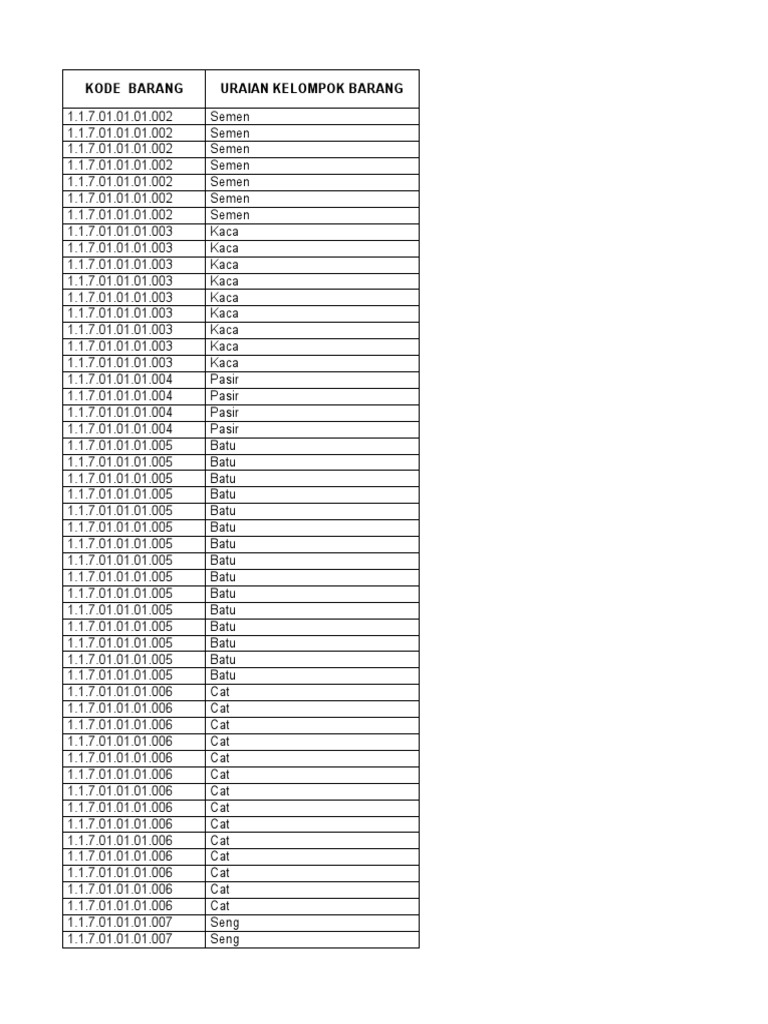 | KODE BARANG | URAIAN KELOMPOK BARANG |
|---|---|
| 1.1.7.01.01.01.002 | Semen |
| 1.1.7.01.01.01.002 | Semen |
| 1.1.7.01.01.01.002 | Semen |
| 1.1.7.01.01.01.002 | Semen |
| 1.1.7.01.01.01.002 | Semen |
| 1.1.7.01.01.01.002 | Semen |
| 1.1.7.01.01.01.002 | Semen |
| 1.1.7.01.01.01.003 | Kaca |
| 1.1.7.01.01.01.003 | Kaca |
| 1.1.7.01.01.01.003 | Kaca |
| 1.1.7.01.01.01.003 | Kaca |
| 1.1.7.01.01.01.003 | Kaca |
| 1.1.7.01.01.01.003 | Kaca |
| 1.1.7.01.01.01.003 | Kaca |
| 1.1.7.01.01.01.003 | Kaca |
| 1.1.7.01.01.01.003 | Kaca |
| 1.1.7.01.01.01.004 | Pasir |
| 1.1.7.01.01.01.004 | Pasir |
| 1.1.7.01.01.01.004 | Pasir |
| 1.1.7.01.01.01.004 | Pasir |
| 1.1.7.01.01.01.005 | Batu |
| 1.1.7.01.01.01.005 | Batu |
| 1.1.7.01.01.01.005 | Batu |
| 1.1.7.01.01.01.005 | Batu |
| 1.1.7.01.01.01.005 | Batu |
| 1.1.7.01.01.01.005 | Batu |
| 1.1.7.01.01.01.005 | Batu |
| 1.1.7.01.01.01.005 | Batu |
| 1.1.7.01.01.01.005 | Batu |
| 1.1.7.01.01.01.005 | Batu |
| 1.1.7.01.01.01.005 | Batu |
| 1.1.7.01.01.01.005 | Batu |
| 1.1.7.01.01.01.005 | Batu |
| 1.1.7.01.01.01.005 | Batu |
| 1.1.7.01.01.01.005 | Batu |
| 1.1.7.01.01.01.006 | Cat |
| 1.1.7.01.01.01.006 | Cat |
| 1.1.7.01.01.01.006 | Cat |
| 1.1.7.01.01.01.006 | Cat |
| 1.1.7.01.01.01.006 | Cat |
| 1.1.7.01.01.01.006 | Cat |
| 1.1.7.01.01.01.006 | Cat |
| 1.1.7.01.01.01.006 | Cat |
| 1.1.7.01.01.01.006 | Cat |
| 1.1.7.01.01.01.006 | Cat |
| 1.1.7.01.01.01.006 | Cat |
| 1.1.7.01.01.01.006 | Cat |
| 1.1.7.01.01.01.006 | Cat |
| 1.1.7.01.01.01.006 | Cat |
| 1.1.7.01.01.01.007 | Seng |
| 1.1.7.01.01.01.007 | Seng |